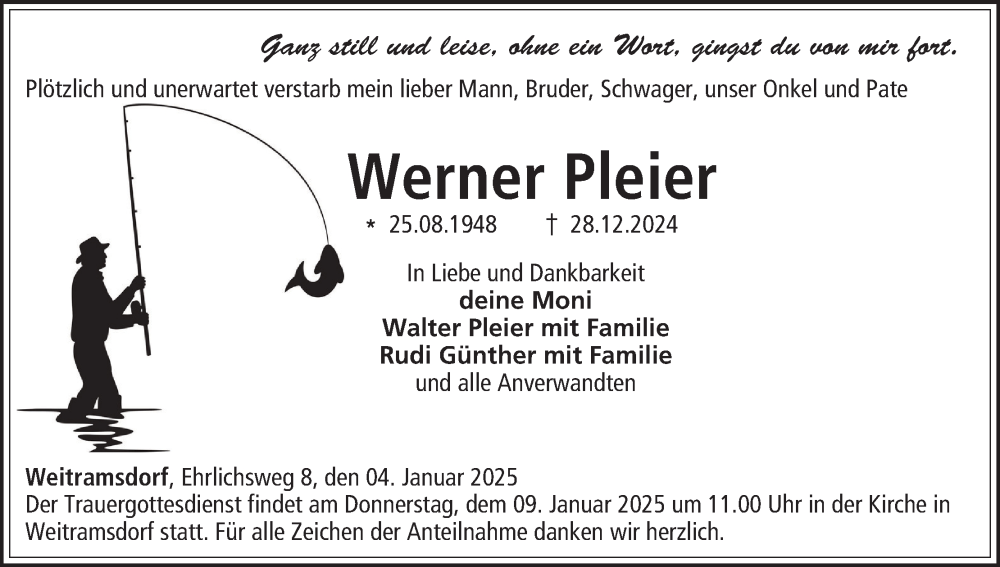 Ganz still und leise, ohne ein Wort, gingst du von mir fort.

Plötzlich und unerwartet verstarb mein lieber Mann, Bruder, Schwager, unser Onkel und Pate

Werner Pleier

* 25.08.1948 † 28.12.2024

In Liebe und Dankbarkeit
deine Moni
Walter Pleier mit Familie
Rudi Günther mit Familie
und alle Anverwandten

Weitramsdorf, Ehrlichsweg 8, den 04. Januar 2025

Der Trauergottesdienst findet am Donnerstag, dem 09. Januar 2025 um 11.00 Uhr in der Kirche in Weitramsdorf statt. Für alle Zeichen der Anteilnahme danken wir herzlich.